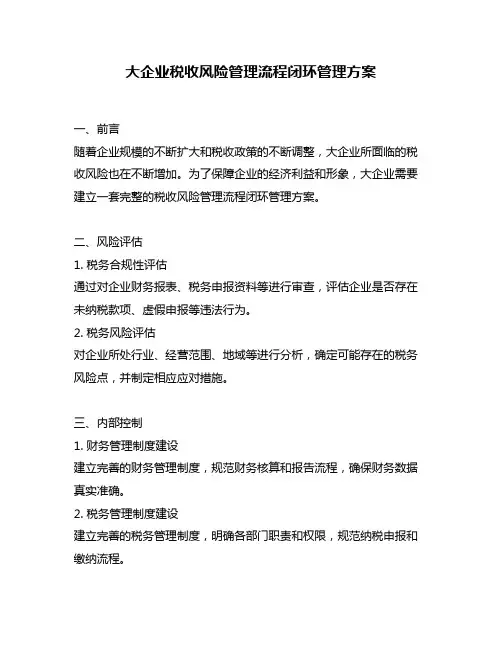 大企业税收风险管理流程闭环管理方案

一、前言
随着企业规模的不断扩大和税收政策的不断调整，大企业所面临的税收风险也在不断增加。为了保障企业的经济利益和形象，大企业需要建立一套完整的税收风险管理流程闭环管理方案。

二、风险评估
1. 税务合规性评估
通过对企业财务报表、税务申报资料等进行审查，评估企业是否存在未纳税款项、虚假申报等违法行为。
2. 税务风险评估
对企业所处行业、经营范围、地域等进行分析，确定可能存在的税务风险点，并制定相应应对措施。

三、内部控制
1. 财务管理制度建设
建立完善的财务管理制度，规范财务核算和报告流程，确保财务数据真实准确。
2. 税务管理制度建设
建立完善的税务管理制度，明确各部门职责和权限，规范纳税申报和缴纳流程。